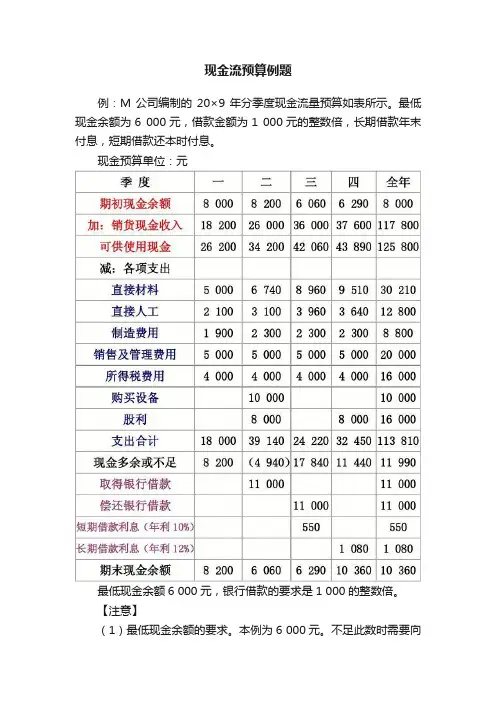 现金流预算例题

例：M 公司编制的 20×9 年分季度现金流量预算如表所示。最低现金余额为 6 000 元，借款金额为 1 000 元的整数倍，长期借款年末付息，短期借款还本时付息。

现金预算单位：元

| 季 度 | 一 | 二 | 三 | 四 | 全年 |
|---|---|---|---|---|---|
| 期初现金余额 | 8 000 | 8 200 | 6 060 | 6 290 | 8 000 |
| 加：销货现金收入 | 18 200 | 26 000 | 36 000 | 37 600 | 117 800 |
| 可供使用现金 | 26 200 | 34 200 | 42 060 | 43 890 | 125 800 |
| 减：各项支出 | | | | | |
| 直接材料 | 5 000 | 6 740 | 8 960 | 9 510 | 30 210 |
| 直接人工 | 2 100 | 3 100 | 3 960 | 3 640 | 12 800 |
| 制造费用 | 1 900 | 2 300 | 2 300 | 2 300 | 8 800 |
| 销售及管理费用 | 5 000 | 5 000 | 5 000 | 5 000 | 20 000 |
| 所得税费用 | 4 000 | 4 000 | 4 000 | 4 000 | 16 000 |
| 购买设备 | | 10 000 | | | 10 000 |
| 股利 | | 8 000 | | 8 000 | 16 000 |
| 支出合计 | 18 000 | 39 140 | 24 220 | 32 450 | 113 810 |
| 现金多余或不足 | 8 200 | (4 940) | 17 840 | 11 440 | 11 990 |
| 取得银行借款 | | 11 000 | | | 11 000 |
| 偿还银行借款 | | | 11 000 | | 11 000 |
| 短期借款利息（年利 10%） | | | 550 | | 550 |
| 长期借款利息（年利 12%） | | | | 1 080 | 1 080 |
| 期末现金余额 | 8 200 | 6 060 | 6 290 | 10 360 | 10 360 |

最低现金余额 6 000 元，银行借款的要求是 1 000 的整数倍。

【注意】

（1）最低现金余额的要求。本例为 6 000 元。不足此数时需要向